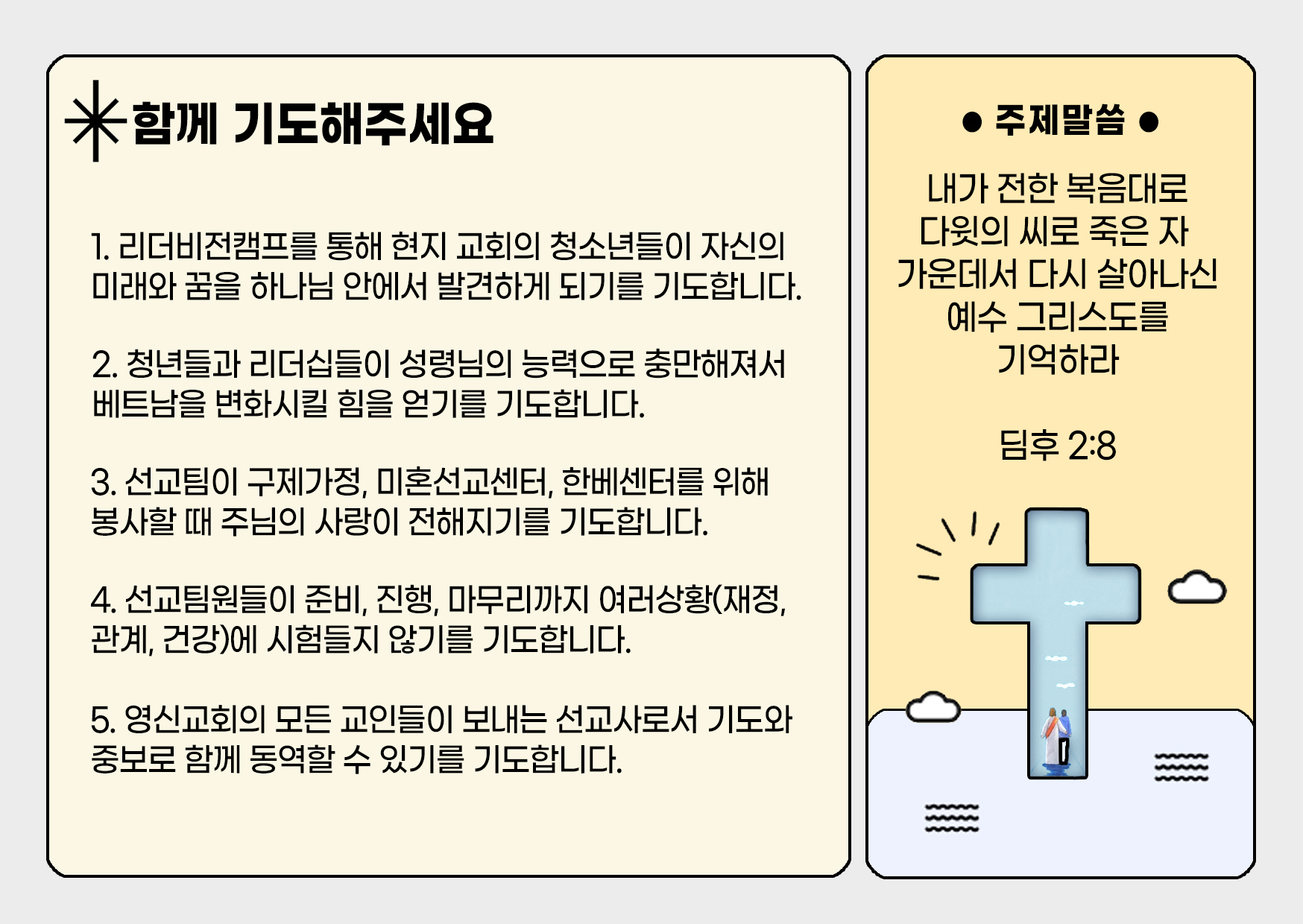 함께 기도해주세요

1. 리더비전캠프를 통해 현지 교회의 청소년들이 자신의 미래와 꿈을 하나님 안에서 발견하게 되기를 기도합니다.

2. 청년들과 리더십들이 성령님의 능력으로 충만해져서 베트남을 변화시킬 힘을 얻기를 기도합니다.

3. 선교팀이 구제가정, 미혼선교센터, 한베센터를 위해 봉사할 때 주님의 사랑이 전해지기를 기도합니다.

4. 선교팀원들이 준비, 진행, 마무리까지 여러상황(재정, 관계, 건강)에 시험들지 않기를 기도합니다.

5. 영신교회의 모든 교인들이 보내는 선교사로서 기도와 중보로 함께 동역할 수 있기를 기도합니다.

• 주제말씀 •

내가 전한 복음대로
다윗의 씨로 죽은 자
가운데서 다시 살아나신
예수 그리스도를
기억하라

딤후 2:8